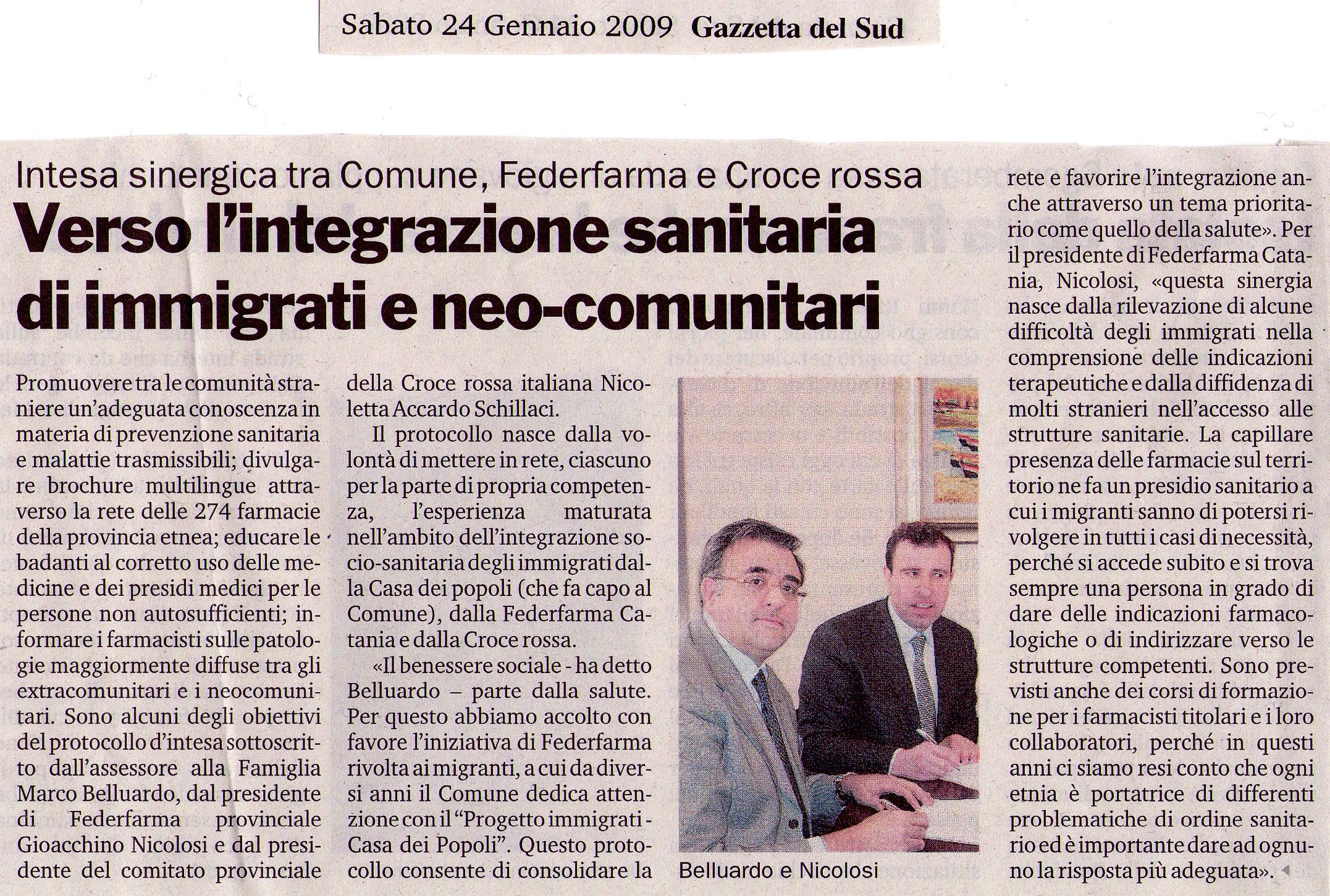 Sabato 24 Gennaio 2009 Gazzetta del Sud

Intesa sinergica tra Comune, Federfarma e Croce rossa

Verso l'integrazione sanitaria di immigrati e neo-comunitari

Promuovere tra le comunità straniere un'adeguata conoscenza in materia di prevenzione sanitaria e malattie trasmissibili; divulgare brochure multilingue attraverso la rete delle 274 farmacie della provincia etnea; educare le badanti al corretto uso delle medicine e dei presidi medici per le persone non autosufficienti; informare i farmacisti sulle patologie maggiormente diffuse tra gli extracomunitari e i neocomunitari. Sono alcuni degli obiettivi del protocollo d'intesa sottoscritto dall'assessore alla Famiglia Marco Belluardo, dal presidente di Federfarma provinciale Gioacchino Nicolosi e dal presidente del comitato provinciale della Croce rossa italiana Nicoletta Accardo Schillaci.

Il protocollo nasce dalla volontà di mettere in rete, ciascuno per la parte di propria competenza, l'esperienza maturata nell'ambito dell'integrazione socio-sanitaria degli immigrati dalla Casa dei popoli (che fa capo al Comune), dalla Federfarma Catania e dalla Croce rossa.

«Il benessere sociale - ha detto Belluardo – parte dalla salute. Per questo abbiamo accolto con favore l'iniziativa di Federfarma rivolta ai migranti, a cui da diversi anni il Comune dedica attenzione con il "Progetto immigrati - Casa dei Popoli". Questo protocollo consente di consolidare la rete e favorire l'integrazione anche attraverso un tema prioritario come quello della salute». Per il presidente di Federfarma Catania, Nicolosi, «questa sinergia nasce dalla rilevazione di alcune difficoltà degli immigrati nella comprensione delle indicazioni terapeutiche e dalla diffidenza di molti stranieri nell'accesso alle strutture sanitarie. La capillare presenza delle farmacie sul territorio ne fa un presidio sanitario a cui i migranti sanno di potersi rivolgere in tutti i casi di necessità, perché si accede subito e si trova sempre una persona in grado di dare delle indicazioni farmacologiche o di indirizzare verso le strutture competenti. Sono previsti anche dei corsi di formazione per i farmacisti titolari e i loro collaboratori, perché in questi anni ci siamo resi conto che ogni etnia è portatrice di differenti problematiche di ordine sanitario ed è importante dare ad ognuno la risposta più adeguata».

Belluardo e Nicolosi